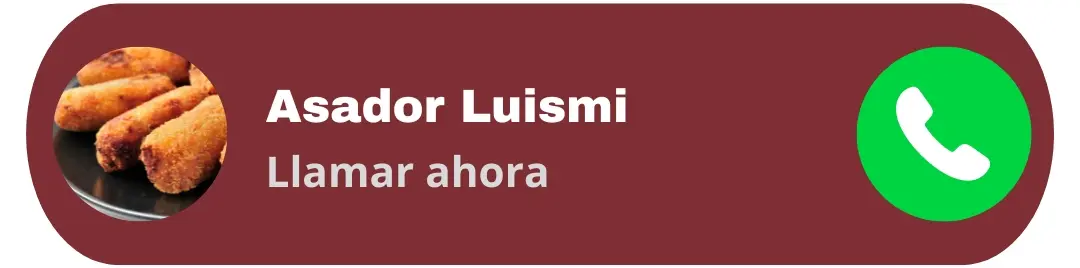 Asador Luismi
Llamar ahora